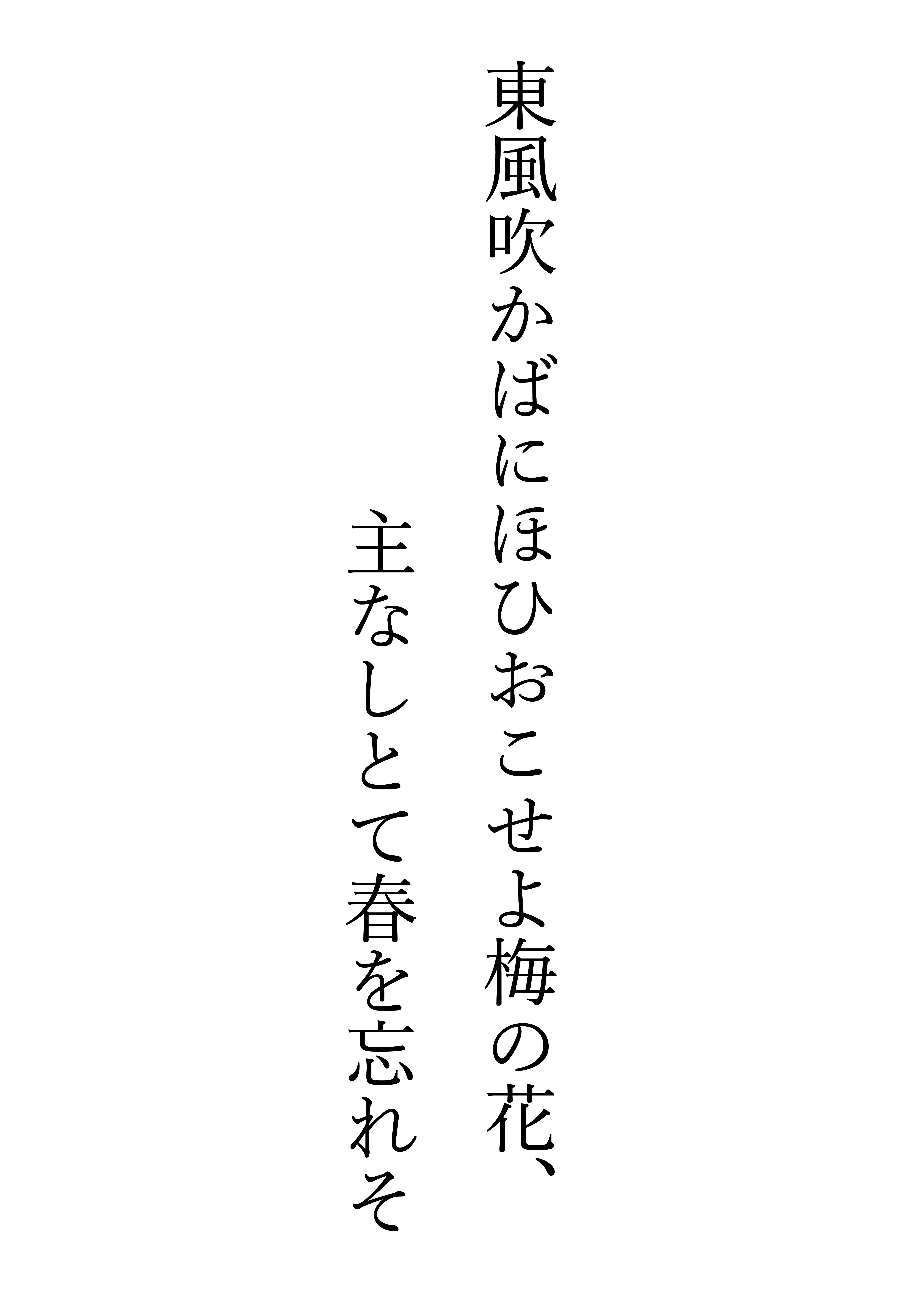 東風吹かばにほひおこせよ梅の花、
主なしとて春を忘れそ